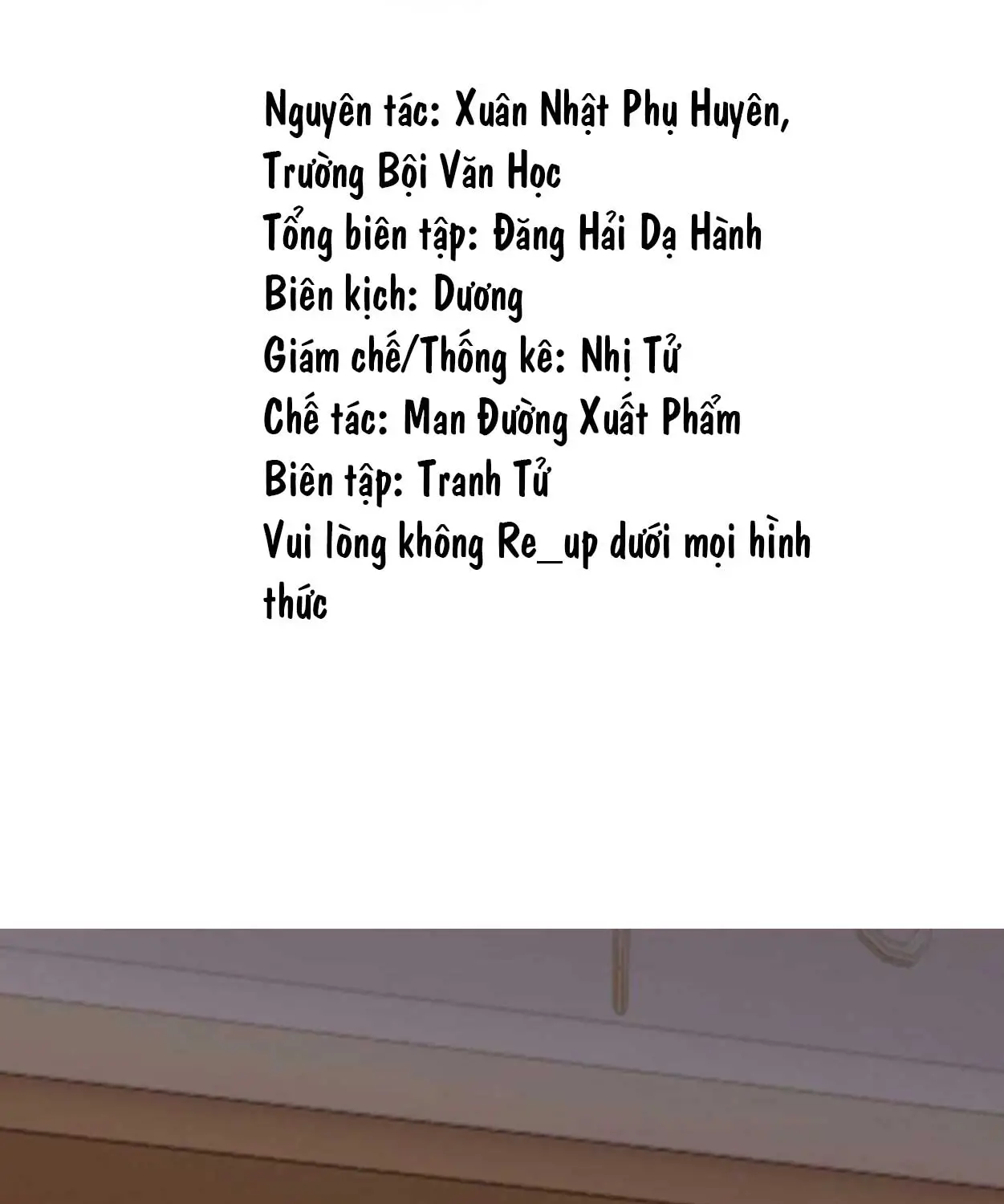 Nguyên tác: Xuân Nhật Phụ Huyên, Trường Bội Văn Học
Tổng biên tập: Đăng Hải Dạ Hành
Biên kịch: Dương
Giám chế/Thống kê: Nhị Tử
Chế tác: Man Đường Xuất Phẩm
Biên tập: Tranh Tử
Vui lòng không Re_up dưới mọi hình thức